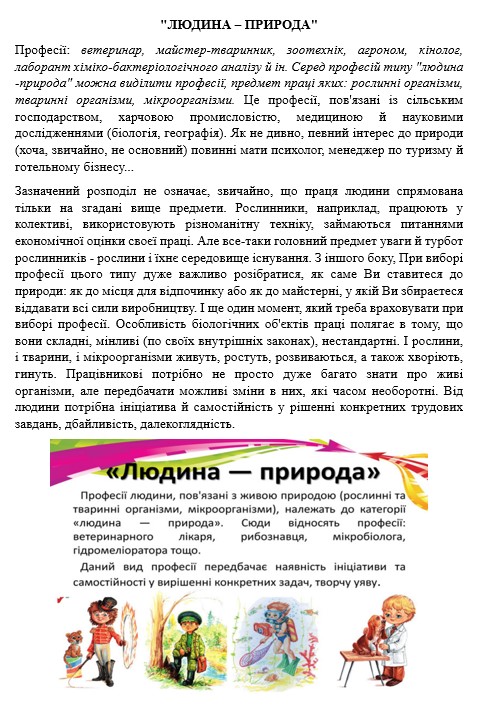 "ЛЮДИНА – ПРИРОДА"

Професії: ветеринар, майстер-тваринник, зоотехнік, агроном, кінолог, лаборант хіміко-бактеріологічного аналізу й ін. Серед професій типу "людина -природа" можна виділити професії, предмет праці яких: рослинні організми, тваринні організми, мікроорганізми. Це професії, пов'язані із сільським господарством, харчовою промисловістю, медициною й науковими дослідженнями (біологія, географія). Як не дивно, певний інтерес до природи (хоча, звичайно, не основний) повинні мати психолог, менеджер по туризму й готельному бізнесу...

Зазначений розподіл не означає, звичайно, що праця людини спрямована тільки на згадані вище предмети. Рослинники, наприклад, працюють у колективі, використовують різноманітну техніку, займаються питаннями економічної оцінки своєї праці. Але все-таки головний предмет уваги й турбот рослинників - рослини і їхнє середовище існування. З іншого боку, При виборі професії цього типу дуже важливо розібратися, як саме Ви ставитеся до природи: як до місця для відпочинку або як до майстерні, у якій Ви збираєтеся віддавати всі сили виробництву. І ще один момент, який треба враховувати при виборі професії. Особливість біологічних об'єктів праці полягає в тому, що вони складні, мінливі (по своїх внутрішніх законах), нестандартні. І рослини, і тварини, і мікроорганізми живуть, ростуть, розвиваються, а також хворіють, гинуть. Працівникові потрібно не просто дуже багато знати про живі організми, але передбачати можливі зміни в них, які часом необоротні. Від людини потрібна ініціатива й самостійність у рішенні конкретних трудових завдань, дбайливість, далекоглядність.

«Людина — природа»

Професії людини, пов'язані з живою природою (рослинні та тваринні організми, мікроорганізми), належать до категорії «людина — природа». Сюди відносять професії: ветеринарного лікаря, рибознавця, мікробіолога, гідромеліоратора тощо.

Даний вид професії передбачає наявність ініціативи та самостійності у вирішенні конкретних задач, творчу уяву.